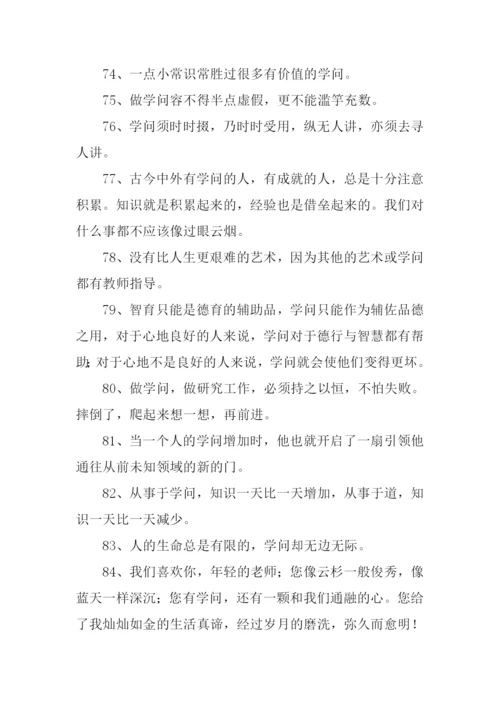 74、一点小常识常胜过很多有价值的学问。

75、做学问容不得半点虚假，更不能滥竽充数。

76、学问须时时掇，乃时时受用，纵无人讲，亦须去寻人讲。

77、古今中外有学问的人，有成就的人，总是十分注意积累。知识就是积累起来的，经验也是借垒起来的。我们对什么事都不应该像过眼云烟。

78、没有比人生更艰难的艺术，因为其他的艺术或学问都有教师指导。

79、智育只能是德育的辅助品，学问只能作为辅佐品德之用，对于心地良好的人来说，学问对于德行与智慧都有帮助；对于心地不是良好的人来说，学问就会使他们变得更坏。

80、做学问，做研究工作，必须持之以恒，不怕失败。摔倒了，爬起来想一想，再前进。

81、当一个人的学问增加时，他也就开启了一扇引领他通往从前未知领域的新的门。

82、从事于学问，知识一天比一天增加，从事于道，知识一天比一天减少。

83、人的生命总是有限的，学问却无边无际。

84、我们喜欢你，年轻的老师；您像云杉一般俊秀，像蓝天一样深沉；您有学问，还有一颗和我们通融的心。您给了我灿灿如金的生活真谛，经过岁月的磨洗，弥久而愈明！